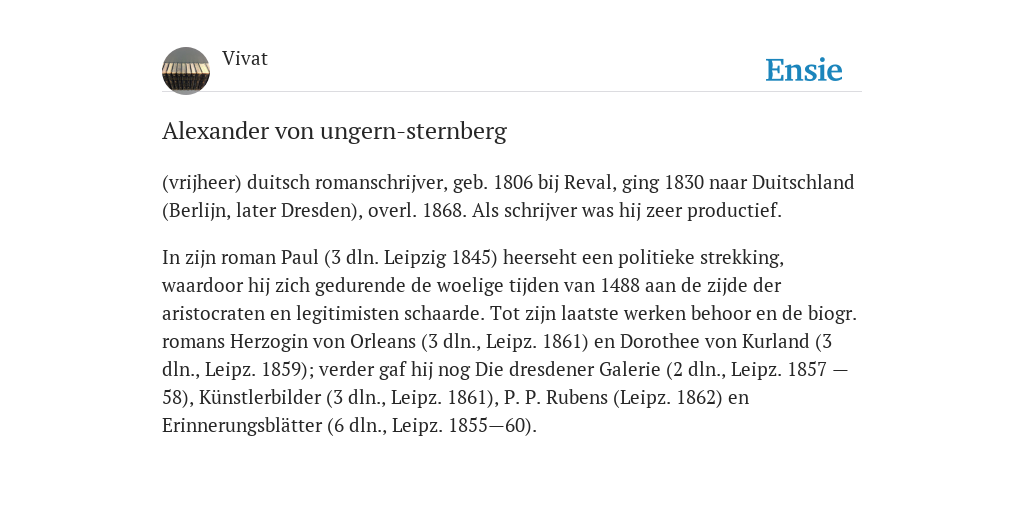 Vivat

Ensie

Alexander von ungern-sternberg

(vrijheer) duitsch romanschrijver, geb. 1806 bij Reval, ging 1830 naar Duitschland (Berlijn, later Dresden), overl. 1868. Als schrijver was hij zeer productief.

In zijn roman Paul (3 dln. Leipzig 1845) heerseht een politieke strekking, waardoor hij zich gedurende de woelige tijden van 1488 aan de zijde der aristocraten en legitimisten schaarde. Tot zijn laatste werken behoor en de biogr. romans Herzogin von Orleans (3 dln., Leipz. 1861) en Dorothee von Kurland (3 dln., Leipz. 1859); verder gaf hij nog Die dresdener Galerie (2 dln., Leipz. 1857 — 58), Künstlerbilder (3 dln., Leipz. 1861), P. P. Rubens (Leipz. 1862) en Erinnerungsblätter (6 dln., Leipz. 1855—60).